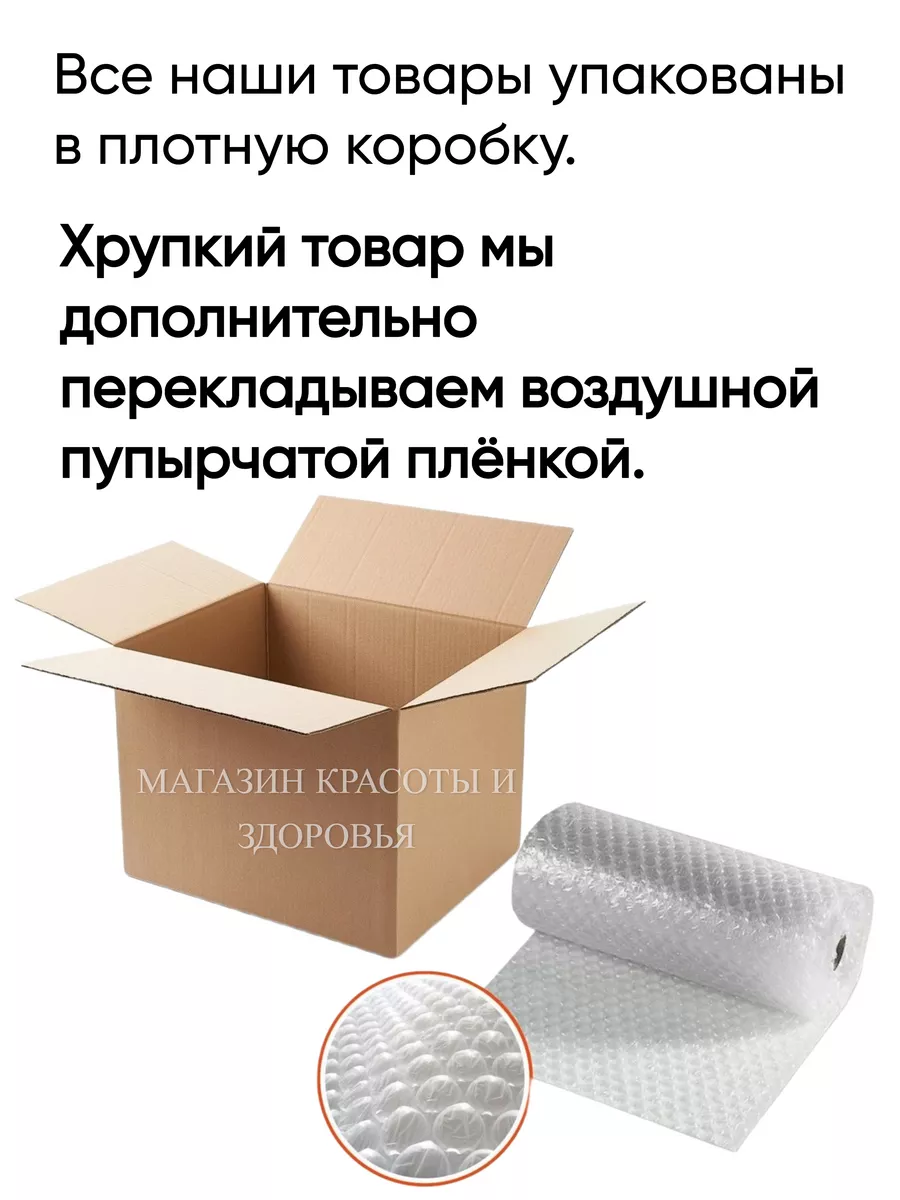 Все наши товары упакованы в плотную коробку.

Хрупкий товар мы дополнительно перекладываем воздушной пупырчатой плёнкой.

МАГАЗИН КРАСОТЫ И ЗДОРОВЬЯ